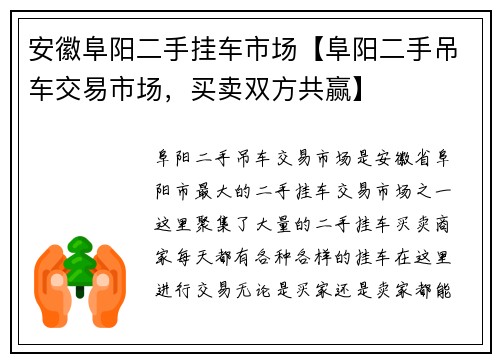 安徽阜阳二手挂车市场【阜阳二手吊车交易市场，买卖双方共赢】

阜阳二手吊车交易市场是安徽省阜阳市最大的二手挂车交易市场之一这里聚集了大量的二手挂车买卖商家每天都有各种各样的挂车在这里进行交易无论是买家还是卖家都能